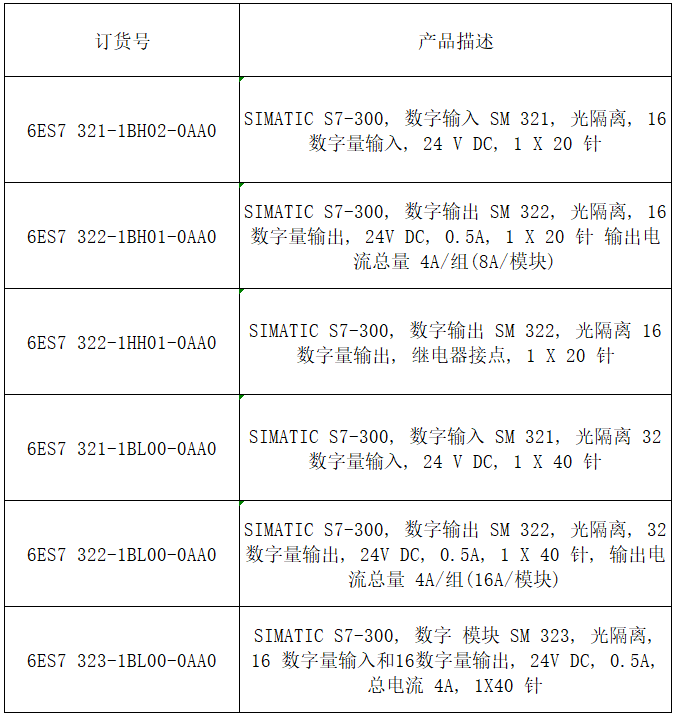 | 订货号 | 产品描述 |
|---|---|
| 6ES7 321-1BH02-0AA0 | SIMATIC S7-300, 数字输入 SM 321, 光隔离, 16 数字量输入, 24 V DC, 1 X 20 针 |
| 6ES7 322-1BH01-0AA0 | SIMATIC S7-300, 数字输出 SM 322, 光隔离, 16 数字量输出, 24V DC, 0.5A, 1 X 20 针 输出电流总量 4A/组(8A/模块) |
| 6ES7 322-1HH01-0AA0 | SIMATIC S7-300, 数字输出 SM 322, 光隔离 16 数字量输出, 继电器接点, 1 X 20 针 |
| 6ES7 321-1BL00-0AA0 | SIMATIC S7-300, 数字输入 SM 321, 光隔离 32 数字量输入, 24 V DC, 1 X 40 针 |
| 6ES7 322-1BL00-0AA0 | SIMATIC S7-300, 数字输出 SM 322, 光隔离, 32 数字量输出, 24V DC, 0.5A, 1 X 40 针, 输出电流总量 4A/组(16A/模块) |
| 6ES7 323-1BL00-0AA0 | SIMATIC S7-300, 数字 模块 SM 323, 光隔离, 16 数字量输入和16数字量输出, 24V DC, 0.5A, 总电流 4A, 1X40 针 |